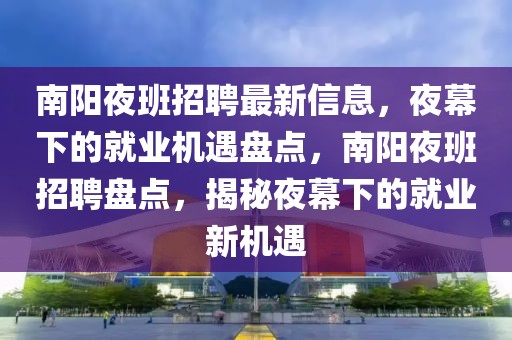 南阳夜班招聘最新信息，夜幕下的就业机遇盘点，南阳夜班招聘盘点，揭秘夜幕下的就业新机遇